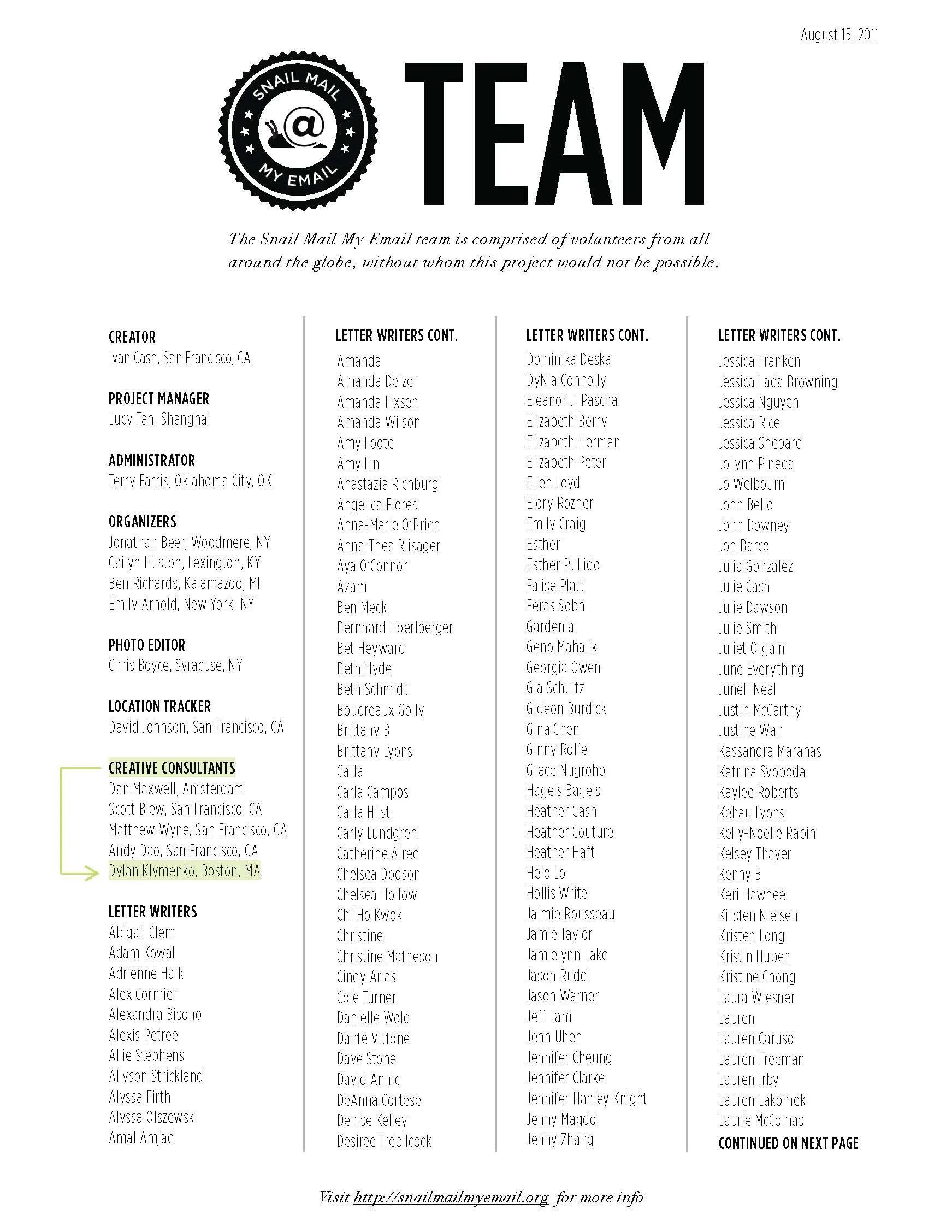 August 15, 2011

SNAIL MAIL @ MY EMAIL

TEAM

The Snail Mail My Email team is comprised of volunteers from all around the globe, without whom this project would not be possible.

CREATOR
Ivan Cash, San Francisco, CA

PROJECT MANAGER
Lucy Tan, Shanghai

ADMINISTRATOR
Terry Farris, Oklahoma City, OK

ORGANIZERS
Jonathan Beer, Woodmere, NY
Cailyn Huston, Lexington, KY
Ben Richards, Kalamazoo, MI
Emily Arnold, New York, NY

PHOTO EDITOR
Chris Boyce, Syracuse, NY

LOCATION TRACKER
David Johnson, San Francisco, CA

CREATIVE CONSULTANTS
Dan Maxwell, Amsterdam
Scott Blew, San Francisco, CA
Matthew Wyne, San Francisco, CA
Andy Dao, San Francisco, CA
Dylan Klymenko, Boston, MA

LETTER WRITERS
Abigail Clem
Adam Kowal
Adrienne Haik
Alex Cormier
Alexandra Bisono
Alexis Petree
Allie Stephens
Allyson Strickland
Alyssa Firth
Alyssa Olszewski
Amal Amjad

LETTER WRITERS CONT.
Amanda
Amanda Delzer
Amanda Fixsen
Amanda Wilson
Amy Foote
Amy Lin
Anastazia Richburg
Angelica Flores
Anna-Marie O'Brien
Anna-Thea Riisager
Aya O'Connor
Azam
Ben Meck
Bernhard Hoerlberger
Bet Heyward
Beth Hyde
Beth Schmidt
Boudreaux Golly
Brittany B
Brittany Lyons
Carla
Carla Campos
Carla Hilst
Carly Lundgren
Catherine Alred
Chelsea Dodson
Chelsea Hollow
Chi Ho Kwok
Christine
Christine Matheson
Cindy Arias
Cole Turner
Danielle Wold
Dante Vittone
Dave Stone
David Annic
DeAnna Cortese
Denise Kelley
Desiree Trebilcock

LETTER WRITERS CONT.
Dominika Deska
DyNia Connolly
Eleanor J. Paschal
Elizabeth Berry
Elizabeth Herman
Elizabeth Peter
Ellen Loyd
Elory Rozner
Emily Craig
Esther
Esther Pullido
Falise Platt
Feras Sobh
Gardenia
Geno Mahalik
Georgia Owen
Gia Schultz
Gideon Burdick
Gina Chen
Ginny Rolfe
Grace Nugroho
Hagels Bagels
Heather Cash
Heather Couture
Heather Haft
Helo Lo
Hollis Write
Jaimie Rousseau
Jamie Taylor
Jamielynn Lake
Jason Rudd
Jason Warner
Jeff Lam
Jenn Uhen
Jennifer Cheung
Jennifer Clarke
Jennifer Hanley Knight
Jenny Magdol
Jenny Zhang

LETTER WRITERS CONT.
Jessica Franken
Jessica Lada Browning
Jessica Nguyen
Jessica Rice
Jessica Shepard
JoLynn Pineda
Jo Welbourn
John Bello
John Downey
Jon Barco
Julia Gonzalez
Julie Cash
Julie Dawson
Julie Smith
Juliet Orgain
June Everything
Junell Neal
Justin McCarthy
Justine Wan
Kassandra Marahas
Katrina Svoboda
Kaylee Roberts
Kehau Lyons
Kelly-Noelle Rabin
Kelsey Thayer
Kenny B
Keri Hawhee
Kirsten Nielsen
Kristen Long
Kristin Huben
Kristine Chong
Laura Wiesner
Lauren
Lauren Caruso
Lauren Freeman
Lauren Irby
Lauren Lakomek
Laurie McComas
CONTINUED ON NEXT PAGE

Visit http://snailmailmyemail.org for more info